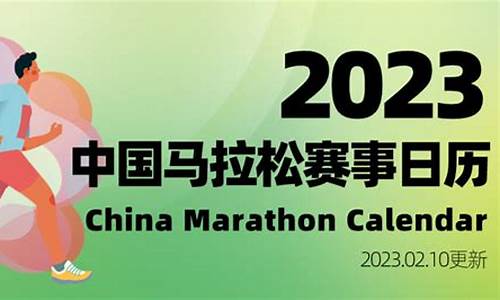 2023
中国马拉松赛事日历
China Marathon Calendar
2023.02.10更新